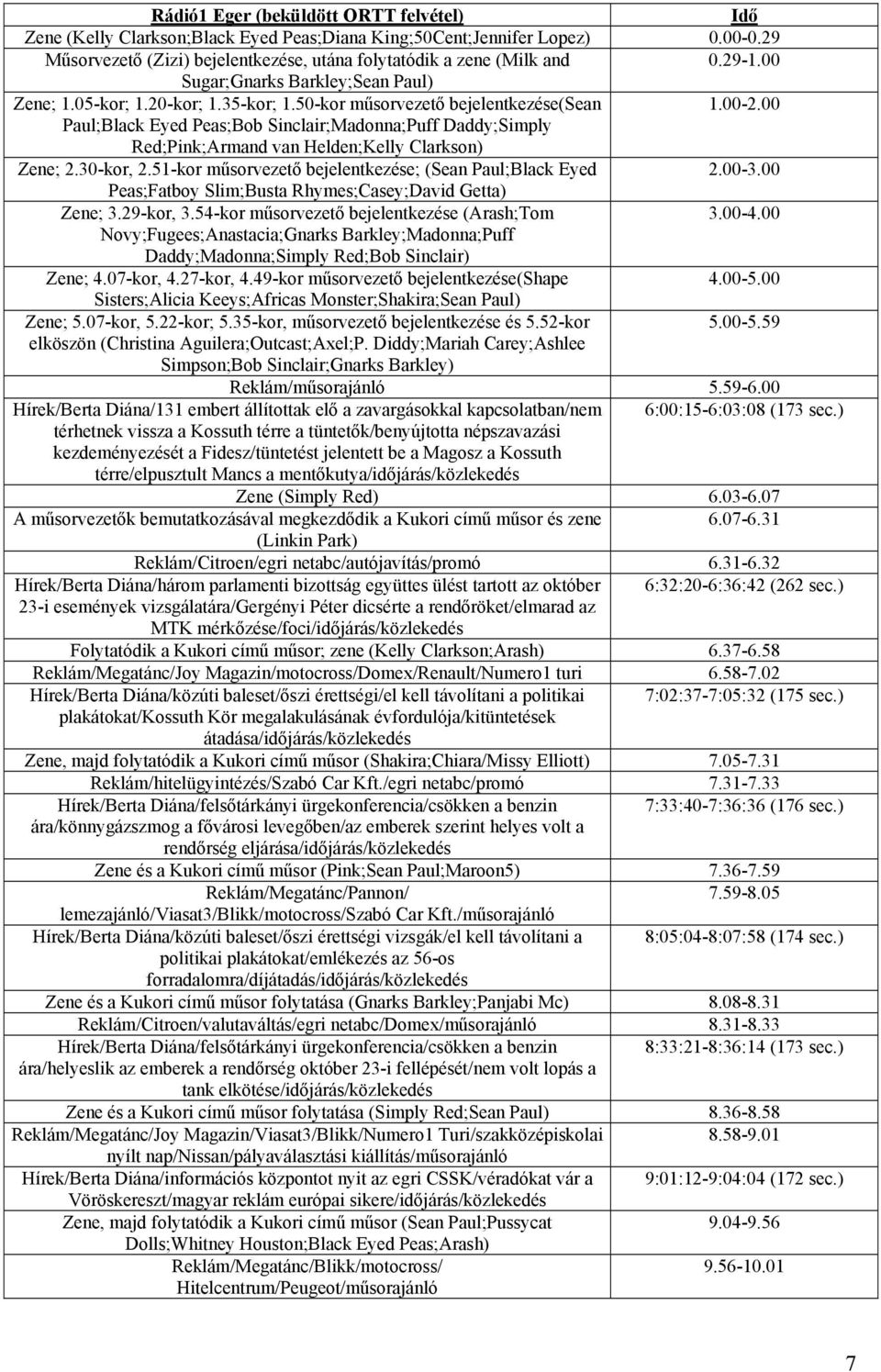 | Rádió1 Eger (beküldött ORTT felvétel) | Idő |
|---|---|
| Zene (Kelly Clarkson;Black Eyed Peas;Diana King;50Cent;Jennifer Lopez) | 0.00-0.29 |
| Műsorvezető (Zizi) bejelentkezése, utána folytatódik a zene (Milk and Sugar;Gnarks Barkley;Sean Paul) | 0.29-1.00 |
| Zene; 1.05-kor; 1.20-kor; 1.35-kor; 1.50-kor műsorvezető bejelentkezése(Sean Paul;Black Eyed Peas;Bob Sinclair;Madonna;Puff Daddy;Simply Red;Pink;Armand van Helden;Kelly Clarkson) | 1.00-2.00 |
| Zene; 2.30-kor, 2.51-kor műsorvezető bejelentkezése; (Sean Paul;Black Eyed Peas;Fatboy Slim;Busta Rhymes;Casey;David Getta) | 2.00-3.00 |
| Zene; 3.29-kor, 3.54-kor műsorvezető bejelentkezése (Arash;Tom Novy;Fugees;Anastacia;Gnarks Barkley;Madonna;Puff Daddy;Madonna;Simply Red;Bob Sinclair) | 3.00-4.00 |
| Zene; 4.07-kor, 4.27-kor, 4.49-kor műsorvezető bejelentkezése(Shape Sisters;Alicia Keeys;Africas Monster;Shakira;Sean Paul) | 4.00-5.00 |
| Zene; 5.07-kor, 5.22-kor; 5.35-kor, műsorvezető bejelentkezése és 5.52-kor elköszön (Christina Aguilera;Outcast;Axel;P. Diddy;Mariah Carey;Ashlee Simpson;Bob Sinclair;Gnarks Barkley) | 5.00-5.59 |
| Reklám/műsorajánló | 5.59-6.00 |
| Hírek/Berta Diána/131 embert állítottak elő a zavargásokkal kapcsolatban/nem térhetnek vissza a Kossuth térre a tüntetők/benyújtotta népszavazási kezdeményezését a Fidesz/tüntetést jelentett be a Magosz a Kossuth térre/elpusztult Mancs a mentőkutya/időjárás/közlekedés | 6:00:15-6:03:08 (173 sec.) |
| Zene (Simply Red) | 6.03-6.07 |
| A műsorvezetők bemutatkozásával megkezdődik a Kukori című műsor és zene (Linkin Park) | 6.07-6.31 |
| Reklám/Citroen/egri netabc/autójavítás/promó | 6.31-6.32 |
| Hírek/Berta Diána/három parlamenti bizottság együttes ülést tartott az október 23-i események vizsgálatára/Gergényi Péter dicsérte a rendőröket/elmarad az MTK mérkőzése/foci/időjárás/közlekedés | 6:32:20-6:36:42 (262 sec.) |
| Folytatódik a Kukori című műsor; zene (Kelly Clarkson;Arash) | 6.37-6.58 |
| Reklám/Megatánc/Joy Magazin/motocross/Domex/Renault/Numero1 turi | 6.58-7.02 |
| Hírek/Berta Diána/közúti baleset/őszi érettségi/el kell távolítani a politikai plakátokat/Kossuth Kör megalakulásának évfordulója/kitüntetések átadása/időjárás/közlekedés | 7:02:37-7:05:32 (175 sec.) |
| Zene, majd folytatódik a Kukori című műsor (Shakira;Chiara/Missy Elliott) | 7.05-7.31 |
| Reklám/hitelügyintézés/Szabó Car Kft./egri netabc/promó | 7.31-7.33 |
| Hírek/Berta Diána/felsőtárkányi ürgekonferencia/csökken a benzin ára/könnygázszmog a fővárosi levegőben/az emberek szerint helyes volt a rendőrség eljárása/időjárás/közlekedés | 7:33:40-7:36:36 (176 sec.) |
| Zene és a Kukori című műsor (Pink;Sean Paul;Maroon5) | 7.36-7.59 |
| Reklám/Megatánc/Pannon/ lemezajánló/Viasat3/Blikk/motocross/Szabó Car Kft./műsorajánló | 7.59-8.05 |
| Hírek/Berta Diána/közúti baleset/őszi érettségi vizsgák/el kell távolítani a politikai plakátokat/emlékezés az 56-os forradalomra/díjátadás/időjárás/közlekedés | 8:05:04-8:07:58 (174 sec.) |
| Zene és a Kukori című műsor folytatása (Gnarks Barkley;Panjabi Mc) | 8.08-8.31 |
| Reklám/Citroen/valutaváltás/egri netabc/Domex/műsorajánló | 8.31-8.33 |
| Hírek/Berta Diána/felsőtárkányi ürgekonferencia/csökken a benzin ára/helyeslik az emberek a rendőrség október 23-i fellépését/nem volt lopás a tank elkötése/időjárás/közlekedés | 8:33:21-8:36:14 (173 sec.) |
| Zene és a Kukori című műsor folytatása (Simply Red;Sean Paul) | 8.36-8.58 |
| Reklám/Megatánc/Joy Magazin/Viasat3/Blikk/Numero1 Turi/szakközépiskolai nyílt nap/Nissan/pályaválasztási kiállítás/műsorajánló | 8.58-9.01 |
| Hírek/Berta Diána/információs központot nyit az egri CSSK/véradókat vár a Vöröskereszt/magyar reklám európai sikere/időjárás/közlekedés | 9:01:12-9:04:04 (172 sec.) |
| Zene, majd folytatódik a Kukori című műsor (Sean Paul;Pussycat Dolls;Whitney Houston;Black Eyed Peas;Arash) | 9.04-9.56 |
| Reklám/Megatánc/Blikk/motocross/ Hitelcentrum/Peugeot/műsorajánló | 9.56-10.01 |

7